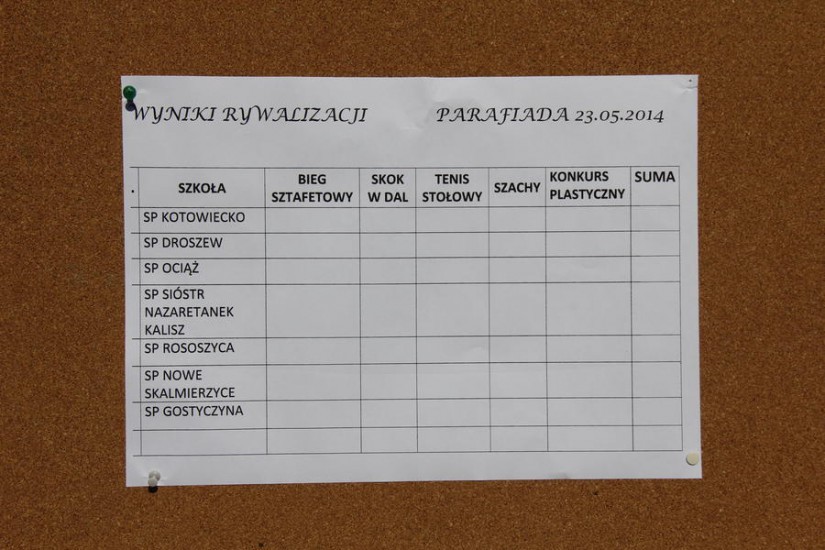 WYNIKI RYWALIZACJI PARAFIADA 23.05.2014

| SZKOŁA | BIEG SZTAFETOWY | SKOK W DAL | TENIS STOŁOWY | SZACHY | KONKURS PLASTYCZNY | SUMA |
|---|---|---|---|---|---|---|
| SP KOTOWIECKO | | | | | | |
| SP DROSZEW | | | | | | |
| SP OCIĄŻ | | | | | | |
| SP SIÓSTR NAZARETANEK KALISZ | | | | | | |
| SP ROSOSZYCA | | | | | | |
| SP NOWE SKALMIERZYCE | | | | | | |
| SP GOSTYCZYNA | | | | | | |
| | | | | | | |